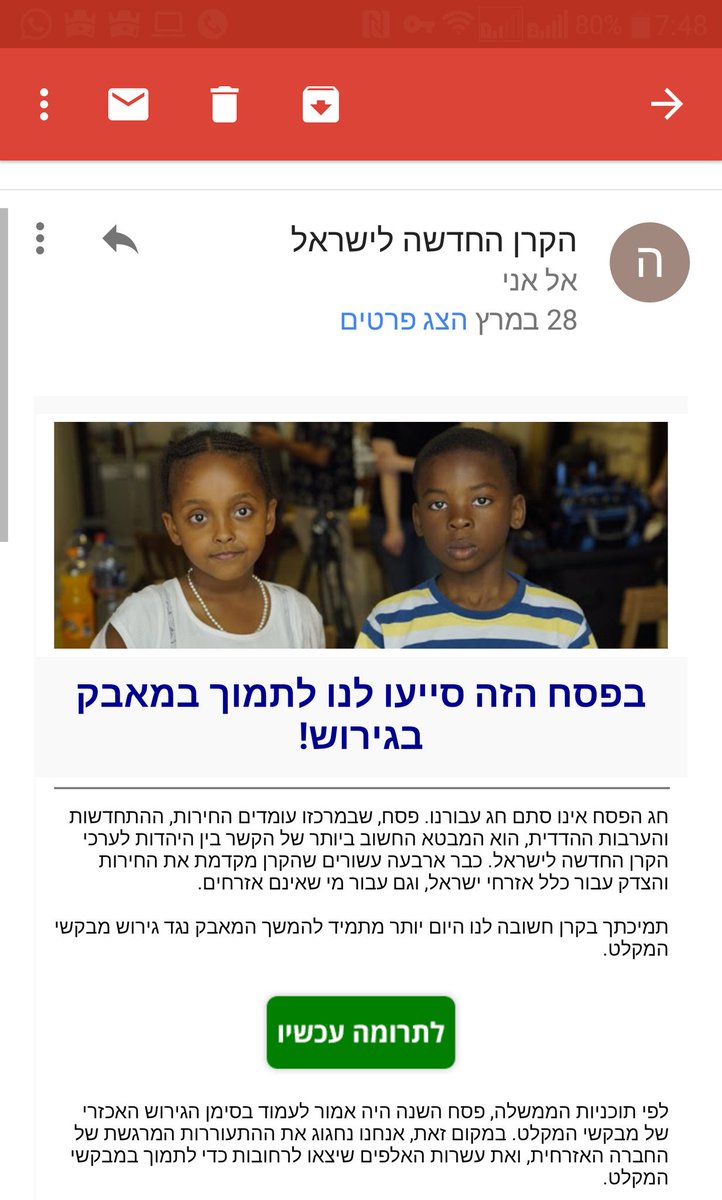 80% 7:48

ה

הקרן החדשה לישראל
אל אני
28 במרץ הצג פרטים

בפסח הזה סייעו לנו לתמוך במאבק בגירוש!

חג הפסח אינו סתם חג עבורנו. פסח, שבמרכזו עומדים החירות, ההתחדשות והערבות ההדדית, הוא המבטא החשוב ביותר של הקשר בין היהדות לערכי הקרן החדשה לישראל. כבר ארבעה עשורים שהקרן מקדמת את החירות והצדק עבור כלל אזרחי ישראל, וגם עבור מי שאינם אזרחים.

תמיכתך בקרן חשובה לנו היום יותר מתמיד להמשך המאבק נגד גירוש מבקשי המקלט.

לתרומה עכשיו

לפי תוכניות הממשלה, פסח השנה היה אמור לעמוד בסימן הגירוש האכזרי של מבקשי המקלט. במקום זאת, אנחנו נחגוג את ההתעוררות המרגשת של החברה האזרחית, ואת עשרות האלפים שיצאו לרחובות כדי לתמוך במבקשי המקלט.